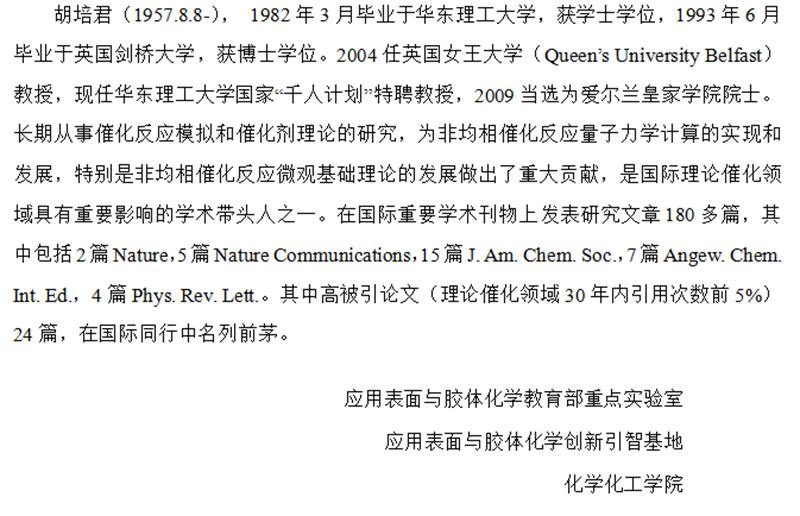 胡培君（1957.8.8-），1982年3月毕业于华东理工大学，获学士学位，1993年6月毕业于英国剑桥大学，获博士学位。2004任英国女王大学（Queen's University Belfast）教授，现任华东理工大学国家“千人计划”特聘教授，2009当选为爱尔兰皇家学院院士。长期从事催化反应模拟和催化剂理论的研究，为非均相催化反应量子力学计算的实现和发展，特别是非均相催化反应微观基础理论的发展做出了重大贡献，是国际理论催化领域具有重要影响的学术带头人之一。在国际重要学术刊物上发表研究文章180多篇，其中包括2篇Nature，5篇Nature Communications，15篇J. Am. Chem. Soc.，7篇Angew. Chem. Int. Ed.，4篇Phys. Rev. Lett.。其中高被引论文（理论催化领域30年内引用次数前5%）24篇，在国际同行中名列前茅。

应用表面与胶体化学教育部重点实验室

应用表面与胶体化学创新引智基地

化学化工学院